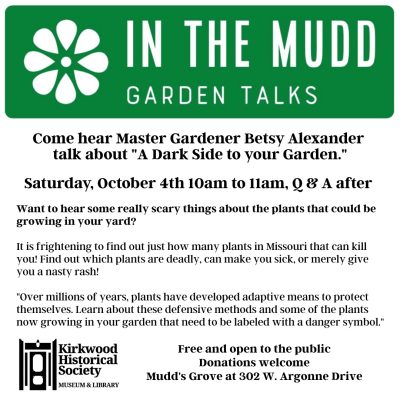 IN THE MUDD
GARDEN TALKS

Come hear Master Gardener Betsy Alexander talk about "A Dark Side to your Garden."

Saturday, October 4th 10am to 11am, Q & A after

Want to hear some really scary things about the plants that could be growing in your yard?

It is frightening to find out just how many plants in Missouri that can kill you! Find out which plants are deadly, can make you sick, or merely give you a nasty rash!

"Over millions of years, plants have developed adaptive means to protect themselves. Learn about these defensive methods and some of the plants now growing in your garden that need to be labeled with a danger symbol."

Kirkwood
Historical
Society
MUSEUM & LIBRARY

Free and open to the public
Donations welcome
Mudd's Grove at 302 W. Argonne Drive